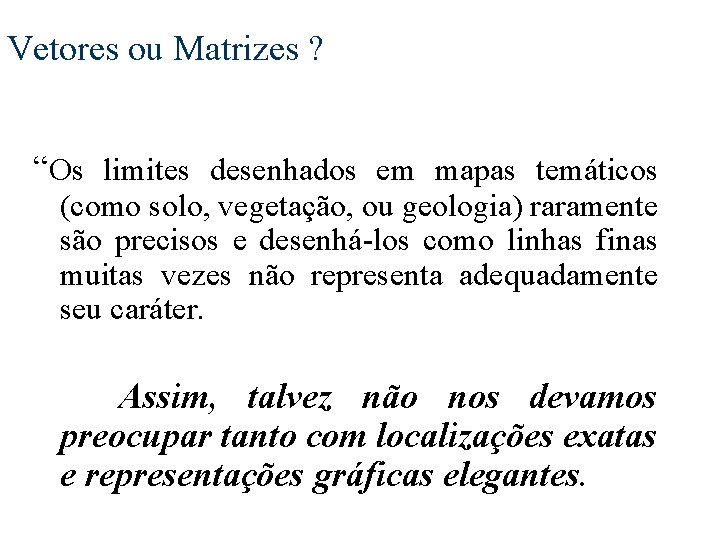 Vetores ou Matrizes ?

“Os limites desenhados em mapas temáticos (como solo, vegetação, ou geologia) raramente são precisos e desenhá-los como linhas finas muitas vezes não representa adequadamente seu caráter.

Assim, talvez não nos devamos preocupar tanto com localizações exatas e representações gráficas elegantes.